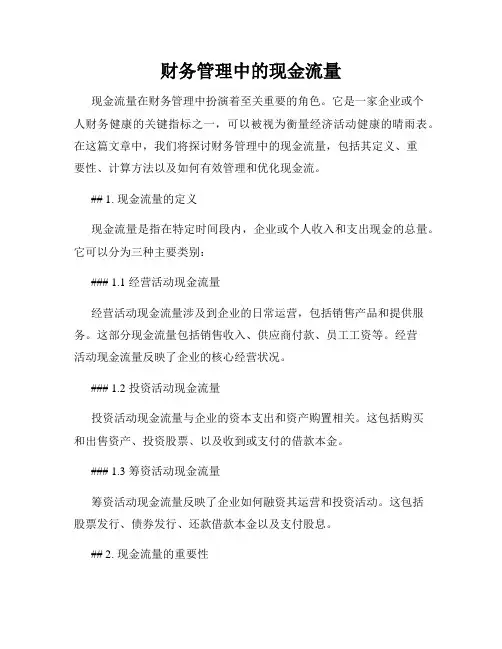 财务管理中的现金流量

现金流量在财务管理中扮演着至关重要的角色。它是一家企业或个人财务健康的关键指标之一，可以被视为衡量经济活动健康的晴雨表。在这篇文章中，我们将探讨财务管理中的现金流量，包括其定义、重要性、计算方法以及如何有效管理和优化现金流。

## 1. 现金流量的定义

现金流量是指在特定时间段内，企业或个人收入和支出现金的总量。它可以分为三种主要类别：

### 1.1 经营活动现金流量

经营活动现金流量涉及到企业的日常运营，包括销售产品和提供服务。这部分现金流量包括销售收入、供应商付款、员工工资等。经营活动现金流量反映了企业的核心经营状况。

### 1.2 投资活动现金流量

投资活动现金流量与企业的资本支出和资产购置相关。这包括购买和出售资产、投资股票、以及收到或支付的借款本金。

### 1.3 筹资活动现金流量

筹资活动现金流量反映了企业如何融资其运营和投资活动。这包括股票发行、债券发行、还款借款本金以及支付股息。

## 2. 现金流量的重要性